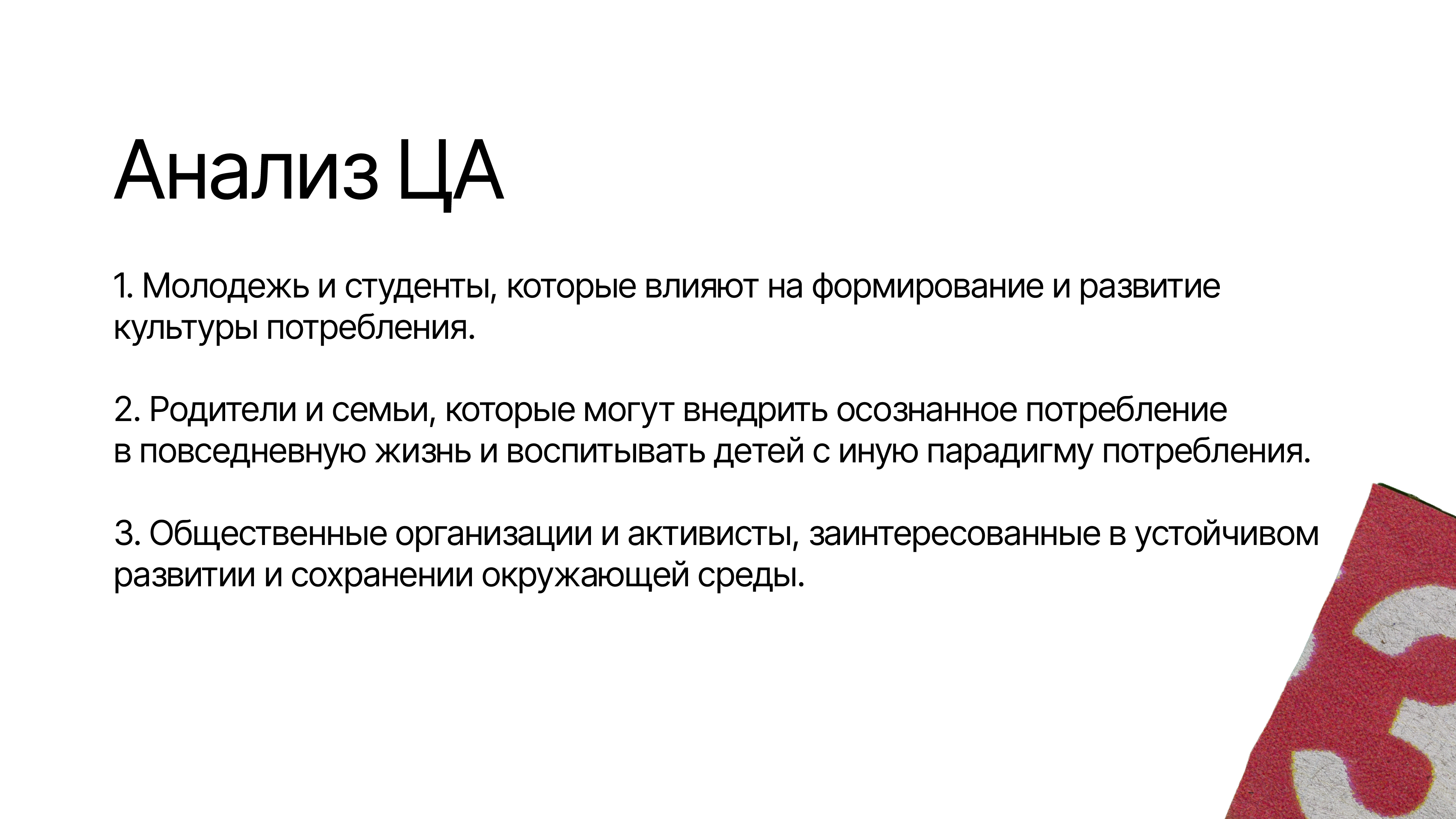 Анализ ЦА

1. Молодежь и студенты, которые влияют на формирование и развитие культуры потребления.

2. Родители и семьи, которые могут внедрить осознанное потребление в повседневную жизнь и воспитывать детей с иную парадигму потребления.

3. Общественные организации и активисты, заинтересованные в устойчивом развитии и сохранении окружающей среды.